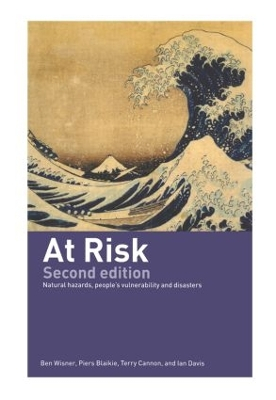 At Risk
Second edition
Natural hazards, people's vulnerability and disasters

Ben Wisner, Piers Blaikie, Terry Cannon, and Ian Davis